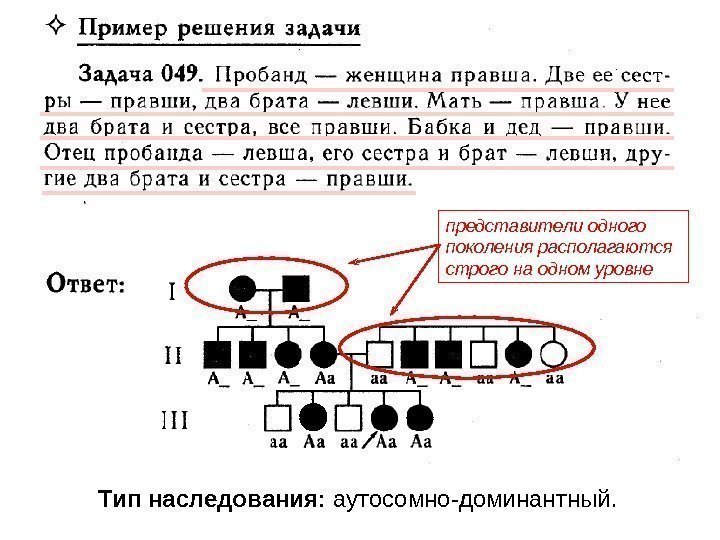 ✧ Пример решения задачи

Задача 049. Пробанд — женщина правша. Две ее сестры — правши, два брата — левши. Мать — правша. У нее два брата и сестра, все правши. Бабка и дед — правши. Отец пробанда — левша, его сестра и брат — левши, другие два брата и сестра — правши.

представители одного поколения располагаются строго на одном уровне

Ответ:

I
A_ A_

II
A_ A_ A_ Aa aa A_ A_ aa A_ aa

III
aa Aa aa Aa Aa

Тип наследования: аутосомно-доминантный.